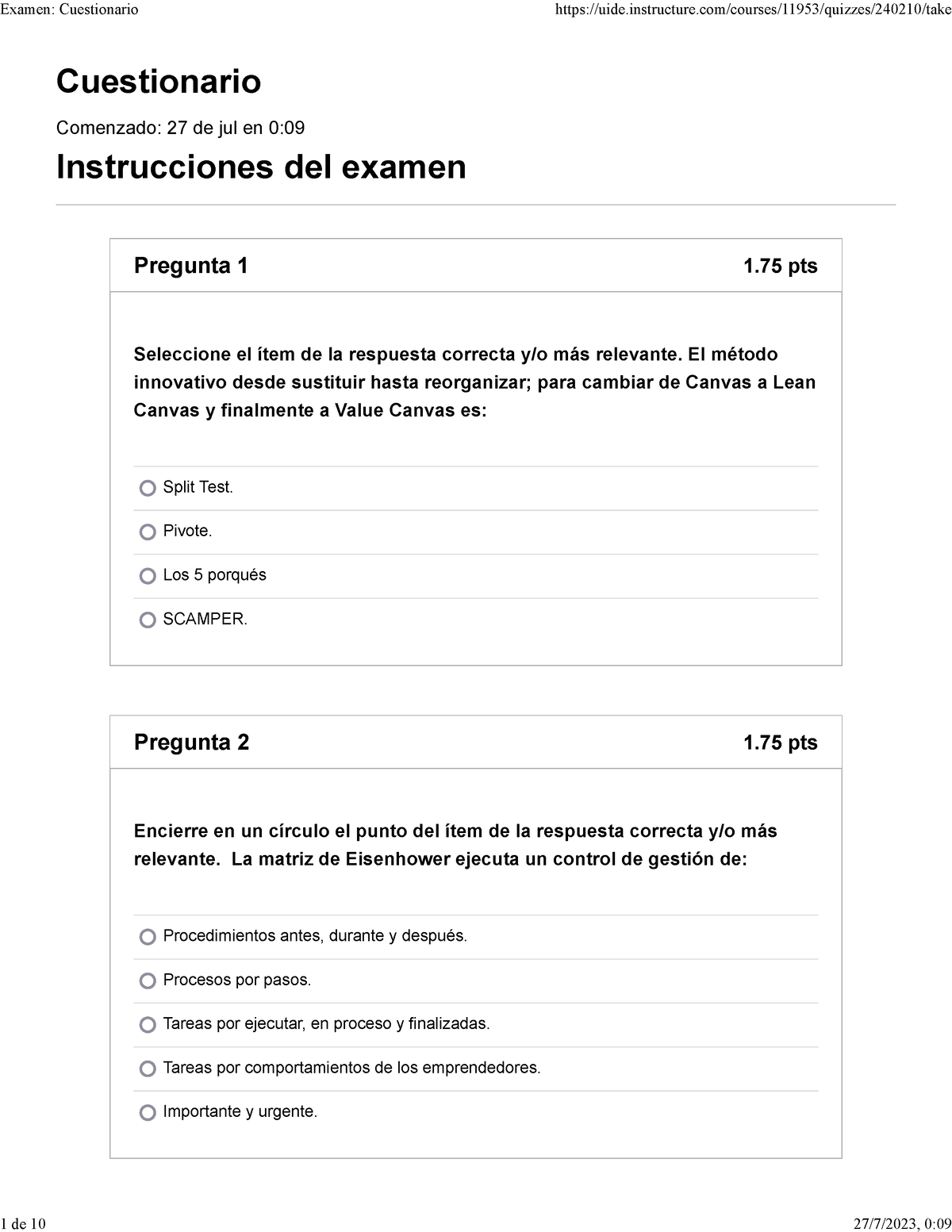 Examen: Cuestionario https://uide.instructure.com/courses/11953/quizzes/240210/take

Cuestionario

Comenzado: 27 de jul en 0:09

Instrucciones del examen

Pregunta 1 1.75 pts

Seleccione el ítem de la respuesta correcta y/o más relevante. El método innovativo desde sustituir hasta reorganizar; para cambiar de Canvas a Lean Canvas y finalmente a Value Canvas es:

Split Test.

Pivote.

Los 5 porqués

SCAMPER.

Pregunta 2 1.75 pts

Encierre en un círculo el punto del ítem de la respuesta correcta y/o más relevante. La matriz de Eisenhower ejecuta un control de gestión de:

Procedimientos antes, durante y después.

Procesos por pasos.

Tareas por ejecutar, en proceso y finalizadas.

Tareas por comportamientos de los emprendedores.

Importante y urgente.

1 de 10 27/7/2023, 0:09